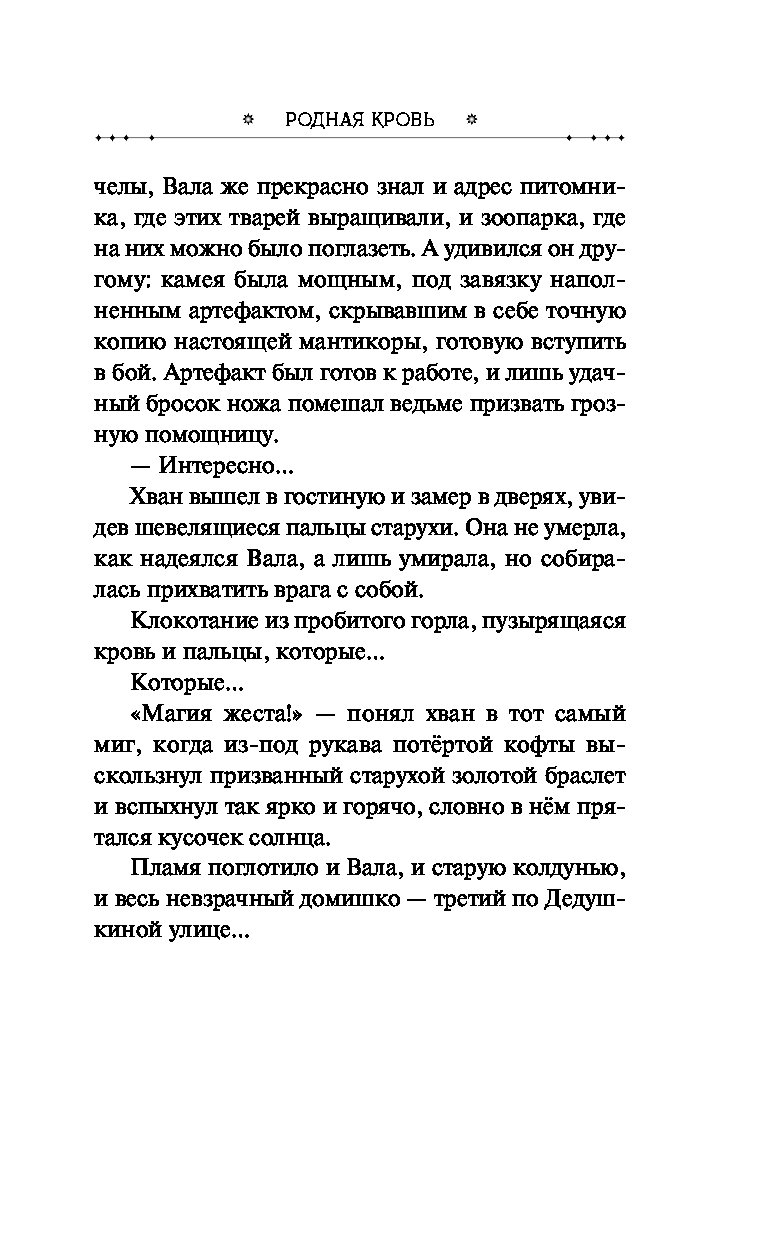 РОДНАЯ КРОВЬ

челы, Вала же прекрасно знал и адрес питомника, где этих тварей выращивали, и зоопарка, где на них можно было поглазеть. А удивился он другому: камея была мощным, под завязку наполненным артефактом, скрывавшим в себе точную копию настоящей мантикоры, готовую вступить в бой. Артефакт был готов к работе, и лишь удачный бросок ножа помешал ведьме призвать грозную помощницу.

— Интересно...

Хван вышел в гостиную и замер в дверях, увидев шевелящиеся пальцы старухи. Она не умерла, как надеялся Вала, а лишь умирала, но собиралась прихватить врага с собой.

Клокотание из пробитого горла, пузырящаяся кровь и пальцы, которые...

Которые...

«Магия жеста!» — понял хван в тот самый миг, когда из-под рукава потёртой кофты выскользнул призванный старухой золотой браслет и вспыхнул так ярко и горячо, словно в нём прятался кусочек солнца.

Пламя поглотило и Вала, и старую колдунью, и весь невзрачный домишко — третий по Дедушкиной улице...